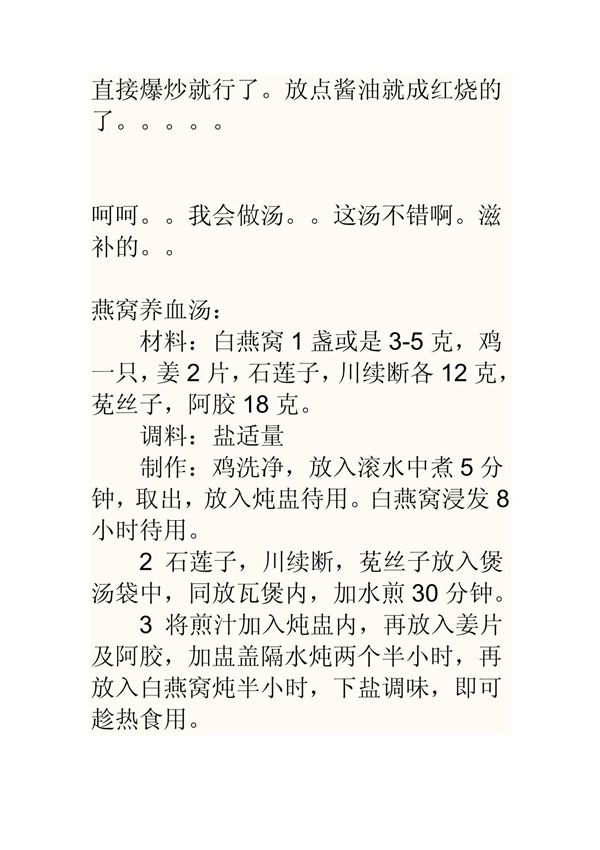 直接爆炒就行了。放点酱油就成红烧的了。。。。。

呵呵。。我会做汤。。这汤不错啊。滋补的。。

燕窝养血汤：

材料：白燕窝 1 盏或是 3-5 克，鸡一只，姜 2 片，石莲子，川续断各 12 克，菟丝子，阿胶 18 克。

调料：盐适量

制作：鸡洗净，放入滚水中煮 5 分钟，取出，放入炖盅待用。白燕窝浸发 8 小时待用。

2 石莲子，川续断，菟丝子放入煲汤袋中，同放瓦煲内，加水煎 30 分钟。

3 将煎汁加入炖盅内，再放入姜片及阿胶，加盅盖隔水炖两个半小时，再放入白燕窝炖半小时，下盐调味，即可趁热食用。